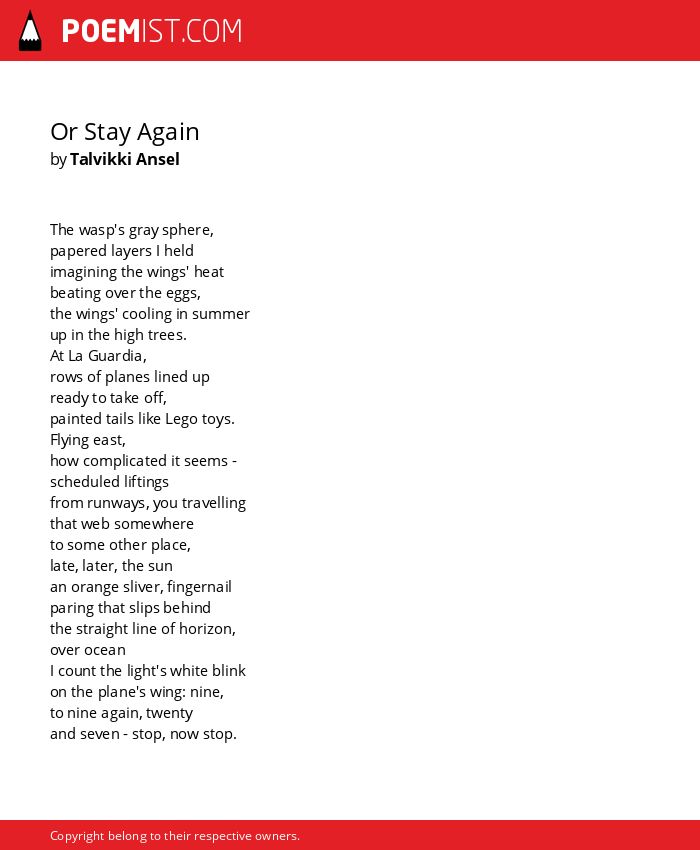 POEMIST.COM

Or Stay Again
by Talvikki Ansel

The wasp's gray sphere,
papered layers I held
imagining the wings' heat
beating over the eggs,
the wings' cooling in summer
up in the high trees.
At La Guardia,
rows of planes lined up
ready to take off,
painted tails like Lego toys.
Flying east,
how complicated it seems -
scheduled liftings
from runways, you travelling
that web somewhere
to some other place,
late, later, the sun
an orange sliver, fingernail
paring that slips behind
the straight line of horizon,
over ocean
I count the light's white blink
on the plane's wing: nine,
to nine again, twenty
and seven - stop, now stop.

Copyright belong to their respective owners.